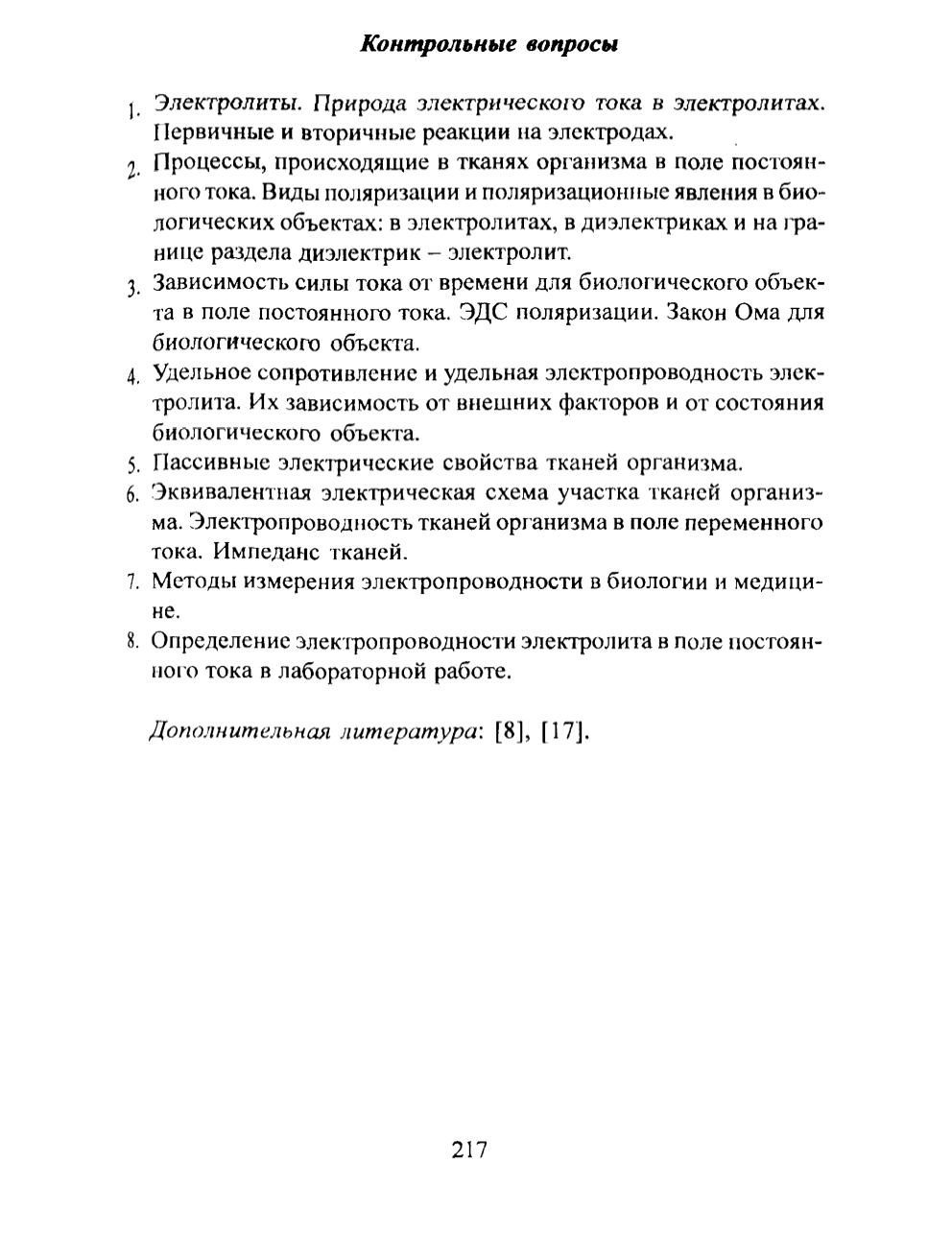 Контрольные вопросы

1. Электролиты. Природа электрического тока в электролитах. Первичные и вторичные реакции на электродах.
2. Процессы, происходящие в тканях организма в поле постоянного тока. Виды поляризации и поляризационные явления в биологических объектах: в электролитах, в диэлектриках и на границе раздела диэлектрик – электролит.
3. Зависимость силы тока от времени для биологического объекта в поле постоянного тока. ЭДС поляризации. Закон Ома для биологического объекта.
4. Удельное сопротивление и удельная электропроводность электролита. Их зависимость от внешних факторов и от состояния биологического объекта.
5. Пассивные электрические свойства тканей организма.
6. Эквивалентная электрическая схема участка тканей организма. Электропроводность тканей организма в поле переменного тока. Импеданс тканей.
7. Методы измерения электропроводности в биологии и медицине.
8. Определение электропроводности электролита в поле постоянного тока в лабораторной работе.

Дополнительная литература: [8], [17].

217